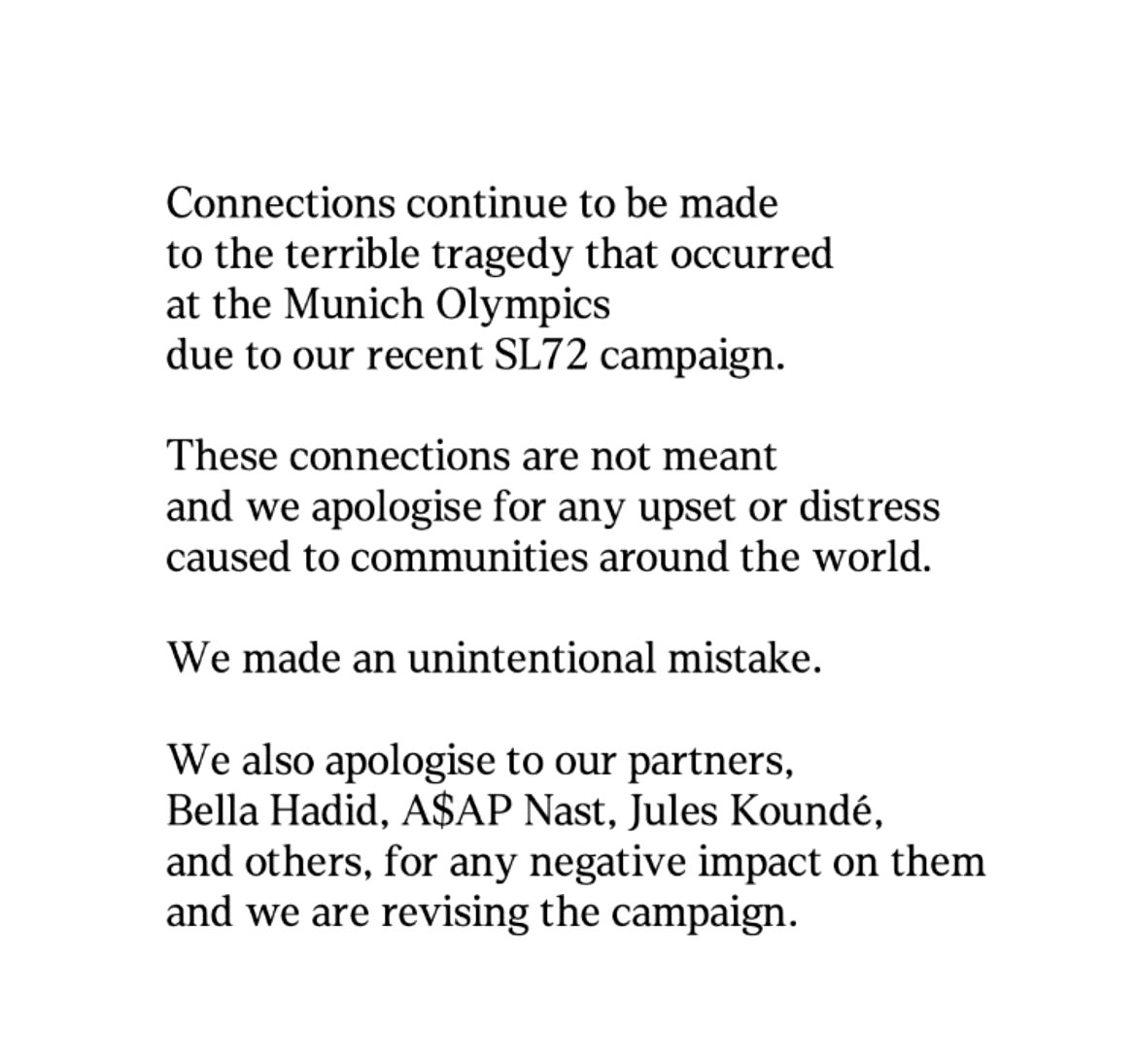 Connections continue to be made to the terrible tragedy that occurred at the Munich Olympics due to our recent SL72 campaign.

These connections are not meant and we apologise for any upset or distress caused to communities around the world.

We made an unintentional mistake.

We also apologise to our partners, Bella Hadid, A\$AP Nast, Jules Koundé, and others, for any negative impact on them and we are revising the campaign.